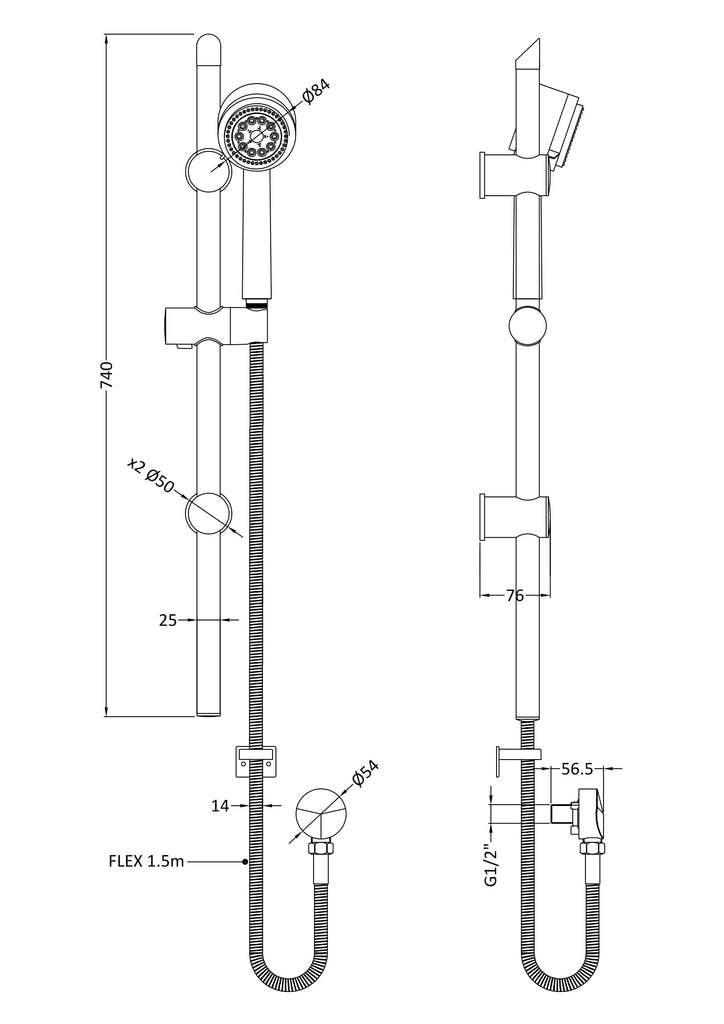 740

Ø84

x2 Ø50

25

14

Ø54

FLEX 1.5m

76

56.5

G1/2"